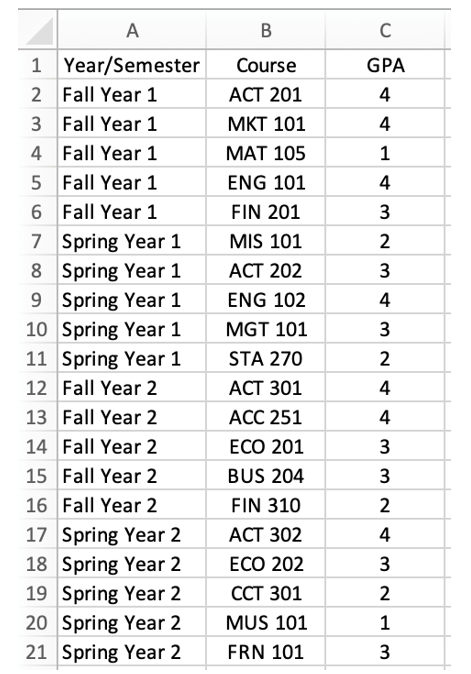 |  | A | B | C |
|---|---|---|---|
| 1 | Year/Semester | Course | GPA |
| 2 | Fall Year 1 | ACT 201 | 4 |
| 3 | Fall Year 1 | MKT 101 | 4 |
| 4 | Fall Year 1 | MAT 105 | 1 |
| 5 | Fall Year 1 | ENG 101 | 4 |
| 6 | Fall Year 1 | FIN 201 | 3 |
| 7 | Spring Year 1 | MIS 101 | 2 |
| 8 | Spring Year 1 | ACT 202 | 3 |
| 9 | Spring Year 1 | ENG 102 | 4 |
| 10 | Spring Year 1 | MGT 101 | 3 |
| 11 | Spring Year 1 | STA 270 | 2 |
| 12 | Fall Year 2 | ACT 301 | 4 |
| 13 | Fall Year 2 | ACC 251 | 4 |
| 14 | Fall Year 2 | ECO 201 | 3 |
| 15 | Fall Year 2 | BUS 204 | 3 |
| 16 | Fall Year 2 | FIN 310 | 2 |
| 17 | Spring Year 2 | ACT 302 | 4 |
| 18 | Spring Year 2 | ECO 202 | 3 |
| 19 | Spring Year 2 | CCT 301 | 2 |
| 20 | Spring Year 2 | MUS 101 | 1 |
| 21 | Spring Year 2 | FRN 101 | 3 |